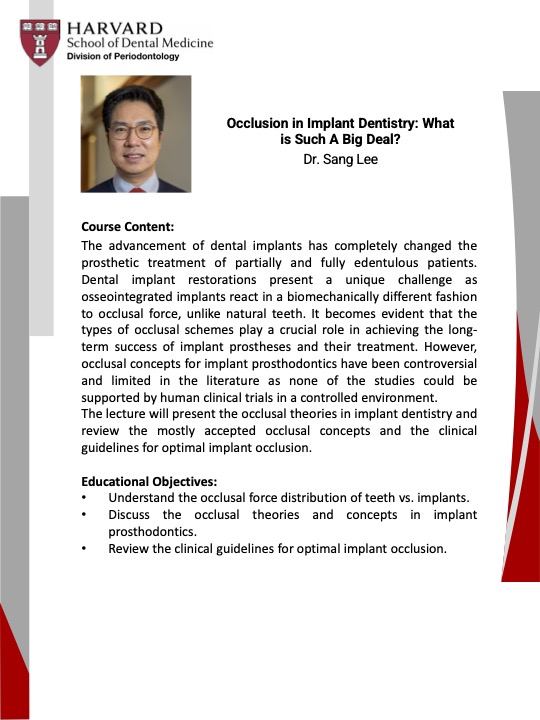 HARVARD
School of Dental Medicine
Division of Periodontology

Occlusion in Implant Dentistry: What is Such A Big Deal?
Dr. Sang Lee

Course Content:
The advancement of dental implants has completely changed the prosthetic treatment of partially and fully edentulous patients. Dental implant restorations present a unique challenge as osseointegrated implants react in a biomechanically different fashion to occlusal force, unlike natural teeth. It becomes evident that the types of occlusal schemes play a crucial role in achieving the long-term success of implant prostheses and their treatment. However, occlusal concepts for implant prosthodontics have been controversial and limited in the literature as none of the studies could be supported by human clinical trials in a controlled environment.
The lecture will present the occlusal theories in implant dentistry and review the mostly accepted occlusal concepts and the clinical guidelines for optimal implant occlusion.

Educational Objectives:
• Understand the occlusal force distribution of teeth vs. implants.
• Discuss the occlusal theories and concepts in implant prosthodontics.
• Review the clinical guidelines for optimal implant occlusion.